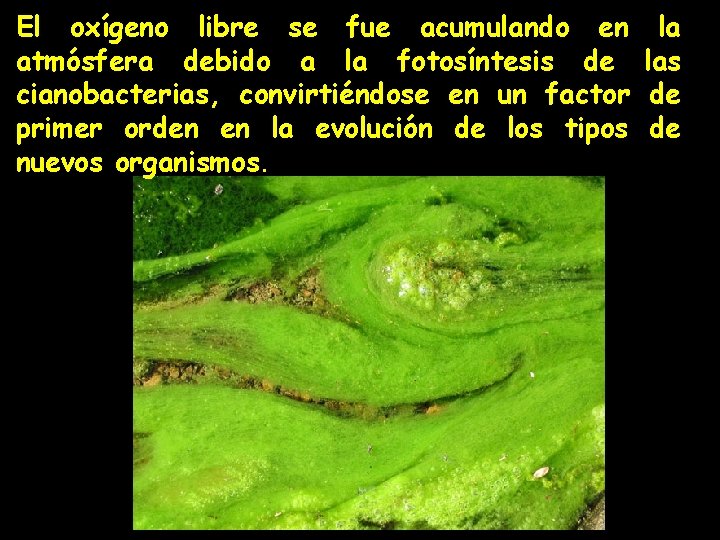 El oxígeno libre se fue acumulando en la atmósfera debido a la fotosíntesis de las cianobacterias, convirtiéndose en un factor de primer orden en la evolución de los tipos de nuevos organismos.